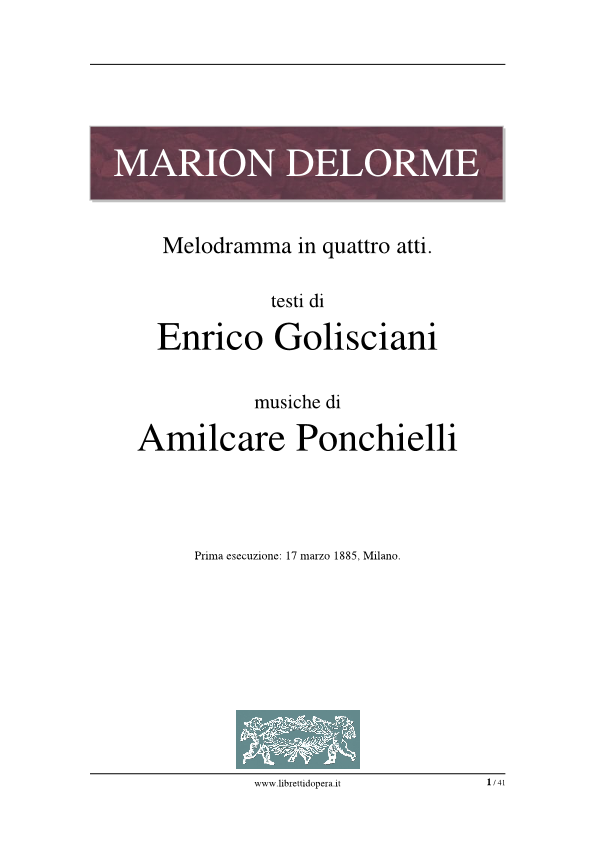 MARION DELORME

Melodramma in quattro atti.

testi di
Enrico Golisciani

musiche di
Amilcare Ponchielli

Prima esecuzione: 17 marzo 1885, Milano.

www.librettidopera.it

1 / 41